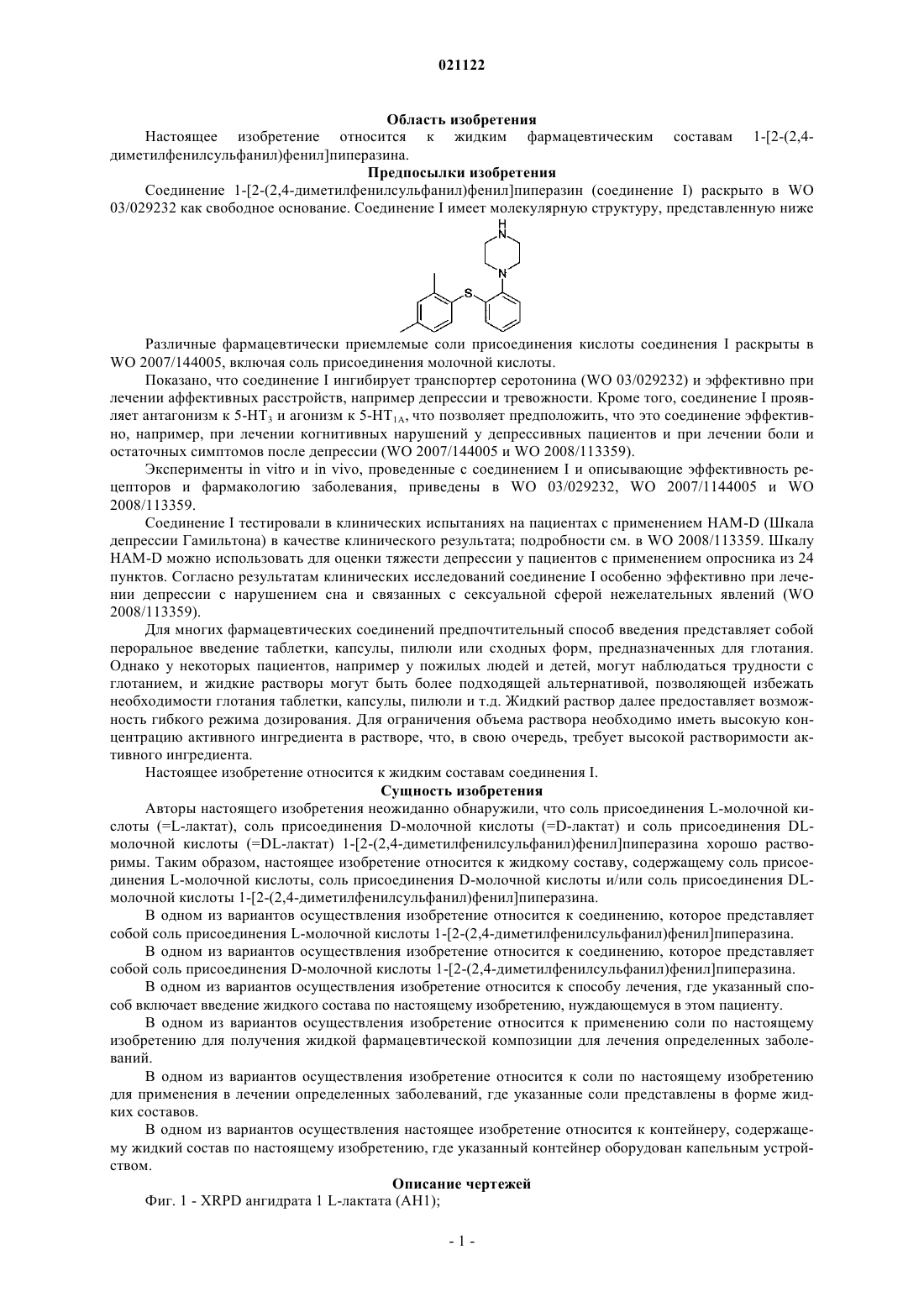 021122

Область изобретения

Настоящее изобретение относится к жидким фармацевтическим составам 1-[2-(2,4-диметилфенилсульфанил)фенил]пиперазина.

Предпосылки изобретения

Соединение 1-[2-(2,4-диметилфенилсульфанил)фенил]пиперазин (соединение I) раскрыто в WO 03/029232 как свободное основание. Соединение I имеет молекулярную структуру, представленную ниже

H
N
N
S

Различные фармацевтически приемлемые соли присоединения кислоты соединения I раскрыты в WO 2007/144005, включая соль присоединения молочной кислоты.

Показано, что соединение I ингибирует транспортер серотонина (WO 03/029232) и эффективно при лечении аффективных расстройств, например депрессии и тревожности. Кроме того, соединение I проявляет антагонизм к 5-HT$_3$ и агонизм к 5-HT$_{1A}$, что позволяет предположить, что это соединение эффективно, например, при лечении когнитивных нарушений у депрессивных пациентов и при лечении боли и остаточных симптомов после депрессии (WO 2007/144005 и WO 2008/113359).

Эксперименты in vitro и in vivo, проведенные с соединением I и описывающие эффективность рецепторов и фармакологию заболевания, приведены в WO 03/029232, WO 2007/1144005 и WO 2008/113359.

Соединение I тестировали в клинических испытаниях на пациентах с применением HAM-D (Шкала депрессии Гамильтона) в качестве клинического результата; подробности см. в WO 2008/113359. Шкалу HAM-D можно использовать для оценки тяжести депрессии у пациентов с применением опросника из 24 пунктов. Согласно результатам клинических исследований соединение I особенно эффективно при лечении депрессии с нарушением сна и связанных с сексуальной сферой нежелательных явлений (WO 2008/113359).

Для многих фармацевтических соединений предпочтительный способ введения представляет собой пероральное введение таблетки, капсулы, пилюли или сходных форм, предназначенных для глотания. Однако у некоторых пациентов, например у пожилых людей и детей, могут наблюдаться трудности с глотанием, и жидкие растворы могут быть более подходящей альтернативой, позволяющей избежать необходимости глотания таблетки, капсулы, пилюли и т.д. Жидкий раствор далее предоставляет возможность гибкого режима дозирования. Для ограничения объема раствора необходимо иметь высокую концентрацию активного ингредиента в растворе, что, в свою очередь, требует высокой растворимости активного ингредиента.

Настоящее изобретение относится к жидким составам соединения I.

Сущность изобретения

Авторы настоящего изобретения неожиданно обнаружили, что соль присоединения L-молочной кислоты (=L-лактат), соль присоединения D-молочной кислоты (=D-лактат) и соль присоединения DL-молочной кислоты (=DL-лактат) 1-[2-(2,4-диметилфенилсульфанил)фенил]пиперазина хорошо растворимы. Таким образом, настоящее изобретение относится к жидкому составу, содержащему соль присоединения L-молочной кислоты, соль присоединения D-молочной кислоты и/или соль присоединения DL-молочной кислоты 1-[2-(2,4-диметилфенилсульфанил)фенил]пиперазина.

В одном из вариантов осуществления изобретение относится к соединению, которое представляет собой соль присоединения L-молочной кислоты 1-[2-(2,4-диметилфенилсульфанил)фенил]пиперазина.

В одном из вариантов осуществления изобретение относится к соединению, которое представляет собой соль присоединения D-молочной кислоты 1-[2-(2,4-диметилфенилсульфанил)фенил]пиперазина.

В одном из вариантов осуществления изобретение относится к способу лечения, где указанный способ включает введение жидкого состава по настоящему изобретению, нуждающемуся в этом пациенту.

В одном из вариантов осуществления изобретение относится к применению соли по настоящему изобретению для получения жидкой фармацевтической композиции для лечения определенных заболеваний.

В одном из вариантов осуществления изобретение относится к соли по настоящему изобретению для применения в лечении определенных заболеваний, где указанные соли представлены в форме жидких составов.

В одном из вариантов осуществления настоящее изобретение относится к контейнеру, содержащему жидкий состав по настоящему изобретению, где указанный контейнер оборудован капельным устройством.

Описание чертежей

Фиг. 1 - XRPD ангидрата 1 L-лактата (AH1);

- 1 -